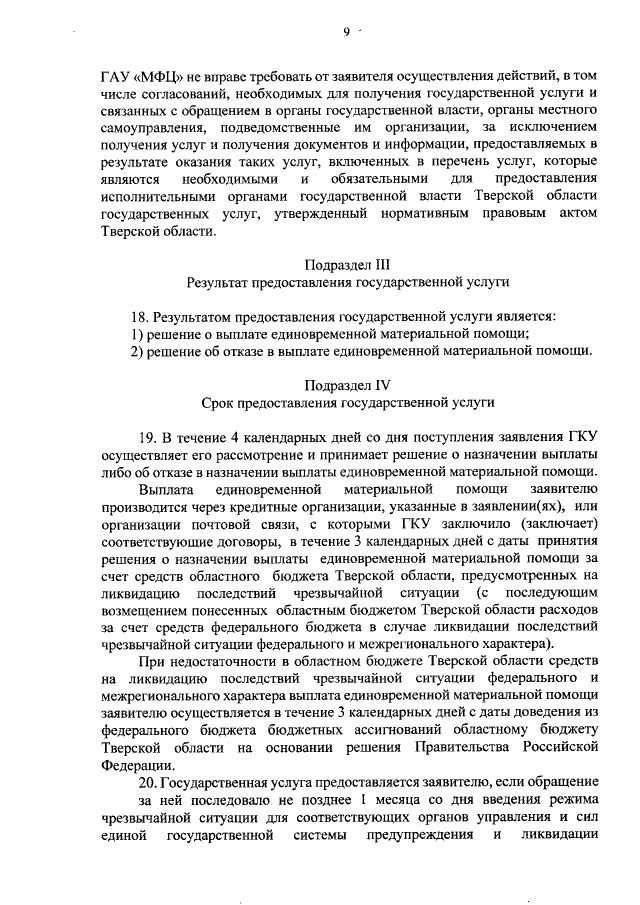 9

ГАУ «МФЦ» не вправе требовать от заявителя осуществления действий, в том числе согласований, необходимых для получения государственной услуги и связанных с обращением в органы государственной власти, органы местного самоуправления, подведомственные им организации, за исключением получения услуг и получения документов и информации, предоставляемых в результате оказания таких услуг, включенных в перечень услуг, которые являются необходимыми и обязательными для предоставления исполнительными органами государственной власти Тверской области государственных услуг, утвержденный нормативным правовым актом Тверской области.

Подраздел III
Результат предоставления государственной услуги

18. Результатом предоставления государственной услуги является:
1) решение о выплате единовременной материальной помощи;
2) решение об отказе в выплате единовременной материальной помощи.

Подраздел IV
Срок предоставления государственной услуги

19. В течение 4 календарных дней со дня поступления заявления ГКУ осуществляет его рассмотрение и принимает решение о назначении выплаты либо об отказе в назначении выплаты единовременной материальной помощи.

Выплата единовременной материальной помощи заявителю производится через кредитные организации, указанные в заявлении(ях), или организации почтовой связи, с которыми ГКУ заключило (заключает) соответствующие договоры, в течение 3 календарных дней с даты принятия решения о назначении выплаты единовременной материальной помощи за счет средств областного бюджета Тверской области, предусмотренных на ликвидацию последствий чрезвычайной ситуации (с последующим возмещением понесенных областным бюджетом Тверской области расходов за счет средств федерального бюджета в случае ликвидации последствий чрезвычайной ситуации федерального и межрегионального характера).

При недостаточности в областном бюджете Тверской области средств на ликвидацию последствий чрезвычайной ситуации федерального и межрегионального характера выплата единовременной материальной помощи заявителю осуществляется в течение 3 календарных дней с даты доведения из федерального бюджета бюджетных ассигнований областному бюджету Тверской области на основании решения Правительства Российской Федерации.

20. Государственная услуга предоставляется заявителю, если обращение за ней последовало не позднее 1 месяца со дня введения режима чрезвычайной ситуации для соответствующих органов управления и сил единой государственной системы предупреждения и ликвидации